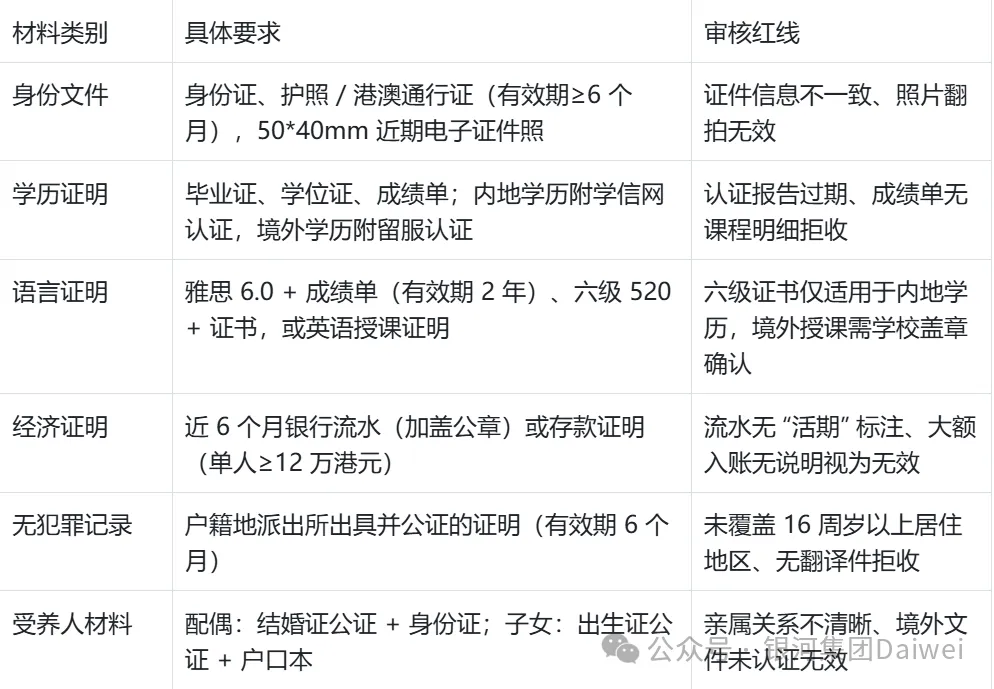 | 材料类别 | 具体要求 | 审核红线 |
|---|---|---|
| 身份文件 | 身份证、护照 / 港澳通行证（有效期≥6 个月），50*40mm 近期电子证件照 | 证件信息不一致、照片翻拍无效 |
| 学历证明 | 毕业证、学位证、成绩单；内地学历附学信网认证，境外学历附留服认证 | 认证报告过期、成绩单无课程明细拒收 |
| 语言证明 | 雅思 6.0 + 成绩单（有效期 2 年）、六级 520 + 证书，或英语授课证明 | 六级证书仅适用于内地学历，境外授课需学校盖章确认 |
| 经济证明 | 近 6 个月银行流水（加盖公章）或存款证明（单人≥12 万港元） | 流水无 “活期” 标注、大额入账无说明视为无效 |
| 无犯罪记录 | 户籍地派出所出具并公证的证明（有效期 6 个月） | 未覆盖 16 周岁以上居住地区、无翻译件拒收 |
| 受养人材料 | 配偶：结婚证公证 + 身份证；子女：出生证公证 + 户口本 | 亲属关系不清晰、境外文件未认证无效 |

公众号 · 银河集团Daiwei